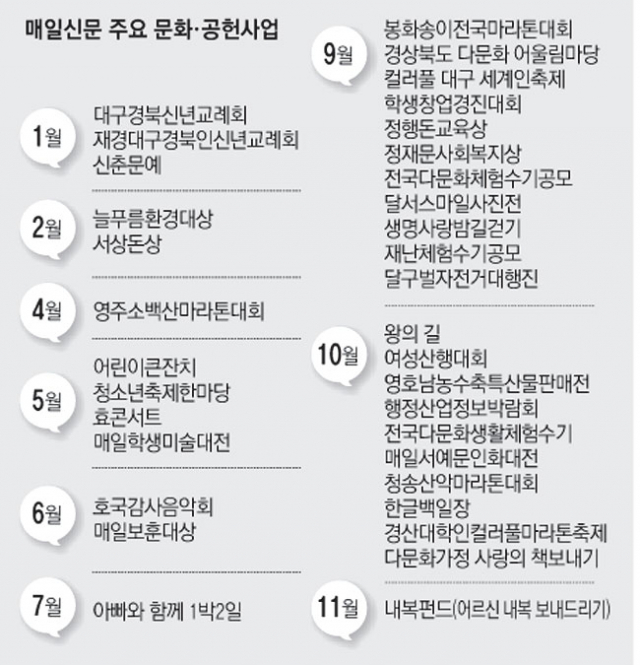 매일신문 주요 문화·공헌사업

1월
대구경북신년교례회
재경대구경북인신년교례회
신춘문예

2월
늘푸름환경대상
서상돈상

4월
영주소백산마라톤대회

5월
어린이큰잔치
청소년축제한마당
효콘서트
매일학생미술대전

6월
호국감사음악회
매일보훈대상

7월
아빠와 함께 1박2일

9월
봉화송이전국마라톤대회
경상북도 다문화 어울림마당
컬러풀 대구 세계인축제
학생창업경진대회
정행돈교육상
정재문사회복지상
전국다문화체험수기공모
달서스마일사진전
생명사랑밤길걷기
재난체험수기공모
달구벌자전거대행진

10월
왕의 길
여성산행대회
영호남농수축특산물판매전
행정산업정보박람회
전국다문화생활체험수기
매일서예문인화대전
청송산악마라톤대회
한글백일장
경산대학인컬러풀마라톤축제
다문화가정 사랑의 책보내기

11월
내복펀드(어르신 내복 보내드리기)